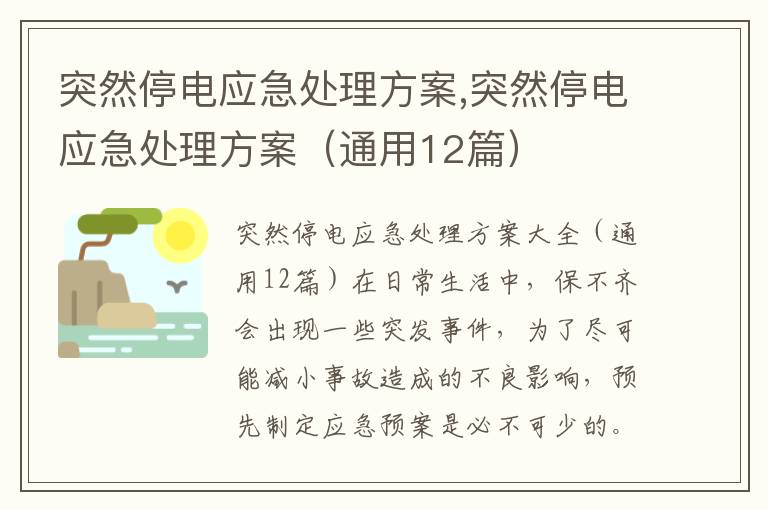 突然停电应急处理方案,突然停电应急处理方案（通用12篇）

突然停电应急处理方案大全（通用12篇）在日常生活中，保不齐会出现一些突发事件，为了尽可能减小事故造成的不良影响，预先制定应急预案是必不可少的。